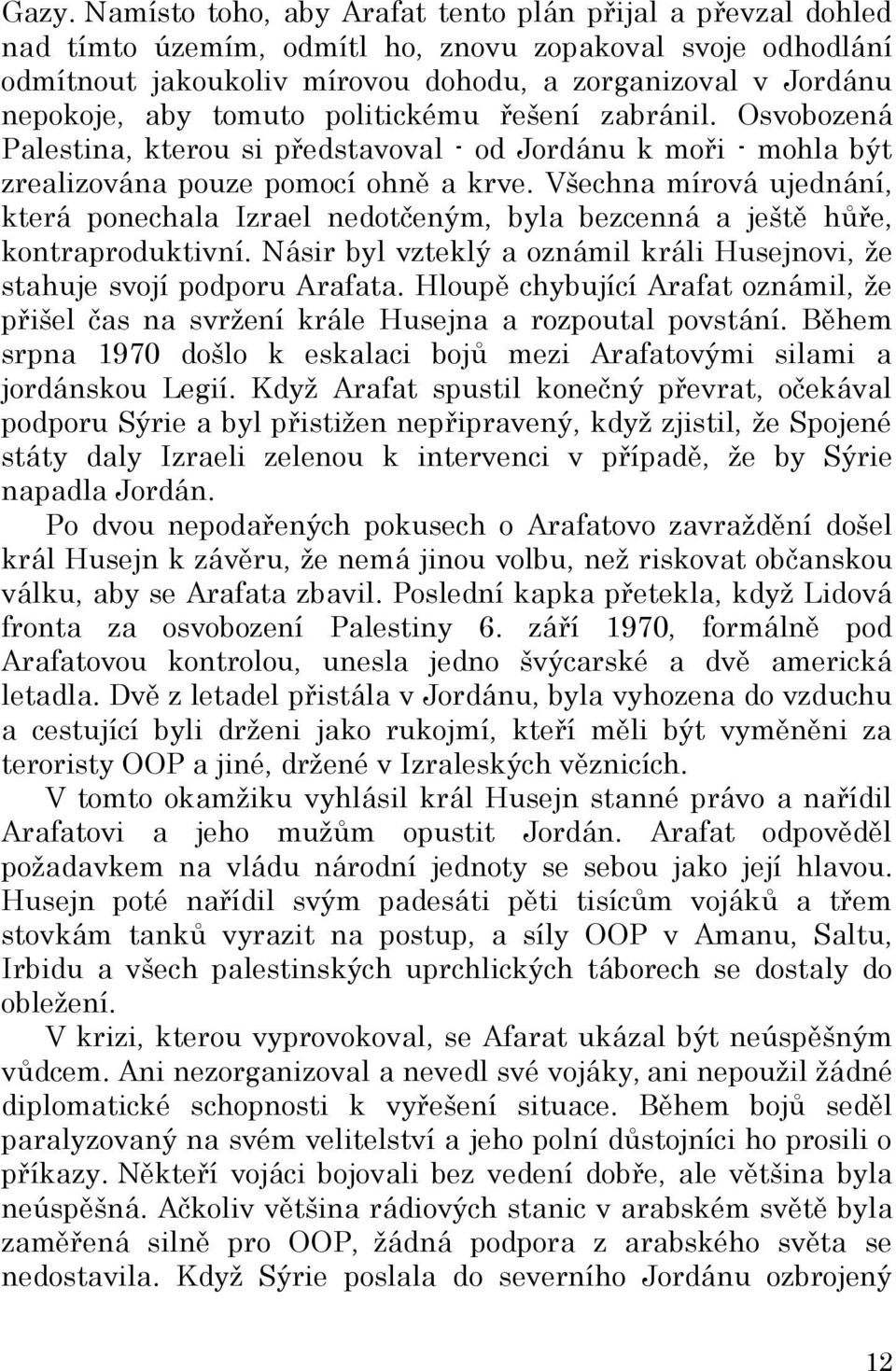 Gazy. Namísto toho, aby Arafat tento plán přijal a převzal dohled nad tímto územím, odmítl ho, znovu zopakoval svoje odhodlání odmítnout jakoukoliv mírovou dohodu, a zorganizoval v Jordánu nepokoje, aby tomuto politickému řešení zabránil. Osvobozená Palestina, kterou si představoval - od Jordánu k moři - mohla být zrealizována pouze pomocí ohně a krve. Všechna mírová ujednání, která ponechala Izrael nedotčeným, byla bezcenná a ještě hůře, kontraproduktivní. Násir byl vzteklý a oznámil králi Husejnovi, že stahuje svojí podporu Arafata. Hloupě chybující Arafat oznámil, že přišel čas na svržení krále Husejna a rozpoutal povstání. Během srpna 1970 došlo k eskalaci bojů mezi Arafatovými silami a jordánskou Legií. Když Arafat spustil konečný převrat, očekával podporu Sýrie a byl přistižen nepřipravený, když zjistil, že Spojené státy daly Izraeli zelenou k intervenci v případě, že by Sýrie napadla Jordán.

Po dvou nepodařených pokusech o Arafatovo zavraždění došel král Husejn k závěru, že nemá jinou volbu, než riskovat občanskou válku, aby se Arafata zbavil. Poslední kapka přetekla, když Lidová fronta za osvobození Palestiny 6. září 1970, formálně pod Arafatovou kontrolou, unesla jedno švýcarské a dvě americká letadla. Dvě z letadel přistála v Jordánu, byla vyhozena do vzduchu a cestující byli drženi jako rukojmí, kteří měli být vyměněni za teroristy OOP a jiné, držené v Izraleských věznicích.

V tomto okamžiku vyhlásil král Husejn stanné právo a nařídil Arafatovi a jeho mužům opustit Jordán. Arafat odpověděl požadavkem na vládu národní jednoty se sebou jako její hlavou. Husejn poté nařídil svým padesáti pěti tisícům vojáků a třem stovkám tanků vyrazit na postup, a síly OOP v Amanu, Saltu, Irbidu a všech palestinských uprchlických táborech se dostaly do obležení.

V krizi, kterou vyprovokoval, se Afarat ukázal být neúspěšným vůdcem. Ani nezorganizoval a nevedl své vojáky, ani nepoužil žádné diplomatické schopnosti k vyřešení situace. Během bojů seděl paralyzovaný na svém velitelství a jeho polní důstojníci ho prosili o příkazy. Někteří vojáci bojovali bez vedení dobře, ale většina byla neúspěšná. Ačkoliv většina rádiových stanic v arabském světě byla zaměřená silně pro OOP, žádná podpora z arabského světa se nedostavila. Když Sýrie poslala do severního Jordánu ozbrojený

12